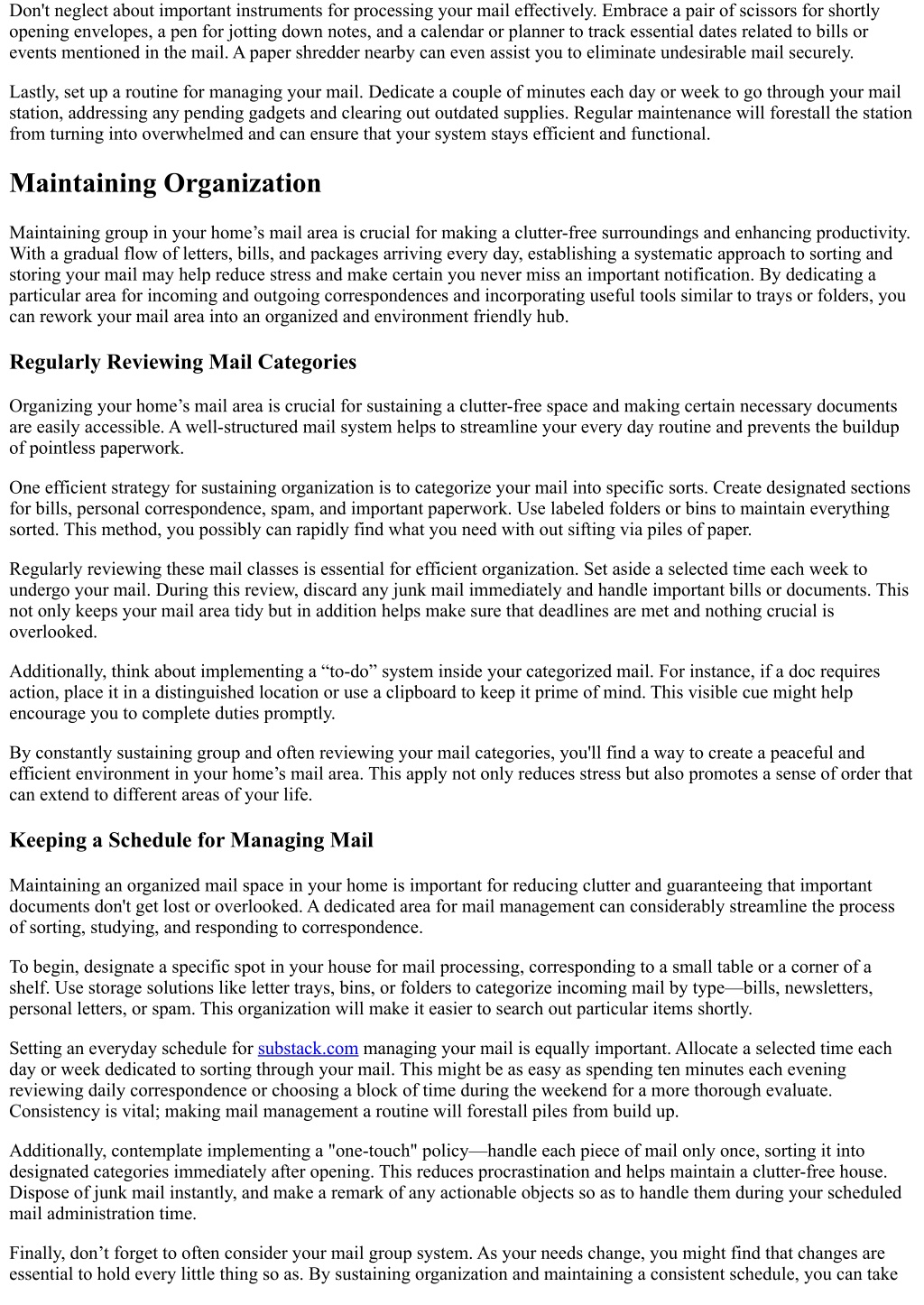 Don't neglect about important instruments for processing your mail effectively. Embrace a pair of scissors for shortly opening envelopes, a pen for jotting down notes, and a calendar or planner to track essential dates related to bills or events mentioned in the mail. A paper shredder nearby can even assist you to eliminate undesirable mail securely.

Lastly, set up a routine for managing your mail. Dedicate a couple of minutes each day or week to go through your mail station, addressing any pending gadgets and clearing out outdated supplies. Regular maintenance will forestall the station from turning into overwhelmed and can ensure that your system stays efficient and functional.

Maintaining Organization

Maintaining group in your home’s mail area is crucial for making a clutter-free surroundings and enhancing productivity. With a gradual flow of letters, bills, and packages arriving every day, establishing a systematic approach to sorting and storing your mail may help reduce stress and make certain you never miss an important notification. By dedicating a particular area for incoming and outgoing correspondences and incorporating useful tools similar to trays or folders, you can rework your mail area into an organized and environment friendly hub.

Regularly Reviewing Mail Categories

Organizing your home’s mail area is crucial for sustaining a clutter-free space and making certain necessary documents are easily accessible. A well-structured mail system helps to streamline your every day routine and prevents the buildup of pointless paperwork.

One efficient strategy for sustaining organization is to categorize your mail into specific sorts. Create designated sections for bills, personal correspondence, spam, and important paperwork. Use labeled folders or bins to maintain everything sorted. This method, you possibly can rapidly find what you need with out sifting via piles of paper.

Regularly reviewing these mail classes is essential for efficient organization. Set aside a selected time each week to undergo your mail. During this review, discard any junk mail immediately and handle important bills or documents. This not only keeps your mail area tidy but in addition helps make sure that deadlines are met and nothing crucial is overlooked.

Additionally, think about implementing a “to-do” system inside your categorized mail. For instance, if a doc requires action, place it in a distinguished location or use a clipboard to keep it prime of mind. This visible cue might help encourage you to complete duties promptly.

By constantly sustaining group and often reviewing your mail categories, you'll find a way to create a peaceful and efficient environment in your home’s mail area. This apply not only reduces stress but also promotes a sense of order that can extend to different areas of your life.

Keeping a Schedule for Managing Mail

Maintaining an organized mail space in your home is important for reducing clutter and guaranteeing that important documents don't get lost or overlooked. A dedicated area for mail management can considerably streamline the process of sorting, studying, and responding to correspondence.

To begin, designate a specific spot in your house for mail processing, corresponding to a small table or a corner of a shelf. Use storage solutions like letter trays, bins, or folders to categorize incoming mail by type—bills, newsletters, personal letters, or spam. This organization will make it easier to search out particular items shortly.

Setting an everyday schedule for substack.com managing your mail is equally important. Allocate a selected time each day or week dedicated to sorting through your mail. This might be as easy as spending ten minutes each evening reviewing daily correspondence or choosing a block of time during the weekend for a more thorough evaluate. Consistency is vital; making mail management a routine will forestall piles from build up.

Additionally, contemplate implementing a "one-touch" policy—handle each piece of mail only once, sorting it into designated categories immediately after opening. This reduces procrastination and helps maintain a clutter-free house. Dispose of junk mail instantly, and make a remark of any actionable objects so as to handle them during your scheduled mail administration time.

Finally, don’t forget to often consider your mail group system. As your needs change, you might find that changes are essential to hold every little thing so as. By sustaining organization and maintaining a consistent schedule, you can take